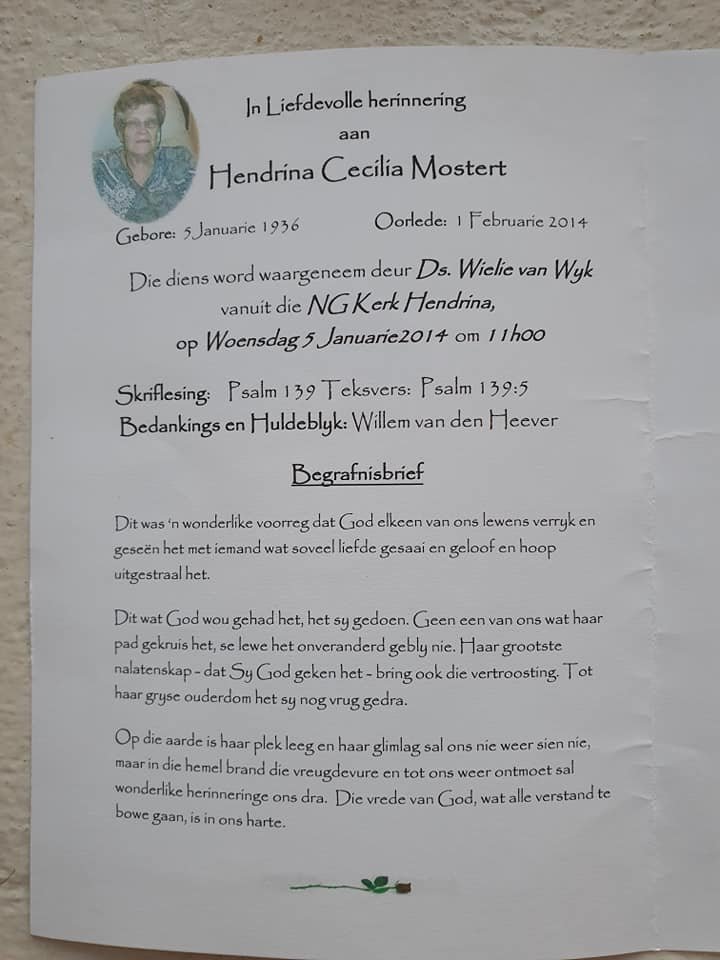 In Liefdevolle herinnering
aan
Hendrina Cecilia Mostert

Gebore: 5 Januarie 1936 Oorlede: 1 Februarie 2014

Die diens word waargeneem deur Ds. Wielie van Wyk vanuit die NG Kerk Hendrina, op Woensdag 5 Januarie2014 om 11h00

Skriflesing: Psalm 139 Teksvers: Psalm 139:5
Bedankings en Huldeblyk: Willem van den Heever

Begrafnisbrief

Dit was 'n wonderlike voorreg dat God elkeen van ons lewens verryk en geseën het met iemand wat soveel liefde gesaai en geloof en hoop uitgestraal het.

Dit wat God wou gehad het, het sy gedoen. Geen een van ons wat haar pad gekruis het, se lewe het onveranderd gebly nie. Haar grootste nalatenskap - dat Sy God geken het - bring ook die vertroosting. Tot haar gryse ouderdom het sy nog vrug gedra.

Op die aarde is haar plek leeg en haar glimlag sal ons nie weer sien nie, maar in die hemel brand die vreugdevure en tot ons weer ontmoet sal wonderlike herinneringe ons dra. Die vrede van God, wat alle verstand te bowe gaan, is in ons harte.